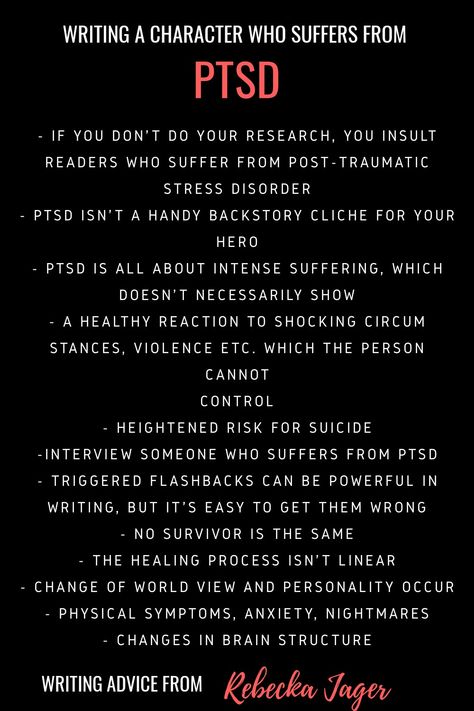 WRITING A CHARACTER WHO SUFFERS FROM
PTSD

- IF YOU DON'T DO YOUR RESEARCH, YOU INSULT READERS WHO SUFFER FROM POST-TRAUMATIC STRESS DISORDER
- PTSD ISN'T A HANDY BACKSTORY CLICHE FOR YOUR HERO
- PTSD IS ALL ABOUT INTENSE SUFFERING, WHICH DOESN'T NECESSARILY SHOW
- A HEALTHY REACTION TO SHOCKING CIRCUM STANCES, VIOLENCE ETC. WHICH THE PERSON CANNOT
CONTROL
- HEIGHTENED RISK FOR SUICIDE
-INTERVIEW SOMEONE WHO SUFFERS FROM PTSD
- TRIGGERED FLASHBACKS CAN BE POWERFUL IN WRITING, BUT IT'S EASY TO GET THEM WRONG
- NO SURVIVOR IS THE SAME
- THE HEALING PROCESS ISN'T LINEAR
- CHANGE OF WORLD VIEW AND PERSONALITY OCCUR
- PHYSICAL SYMPTOMS, ANXIETY, NIGHTMARES
- CHANGES IN BRAIN STRUCTURE

WRITING ADVICE FROM Rebecka Jager